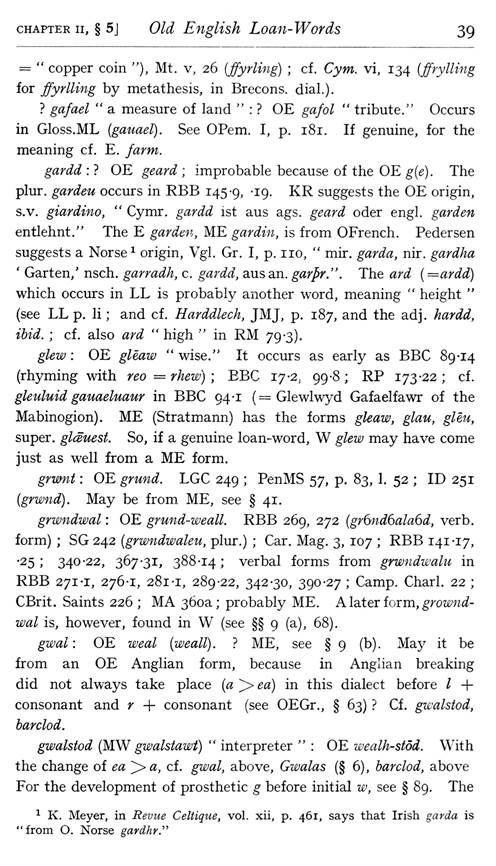 CHAPTER II, § 5] Old English Loan-Words 39

= "copper coin"), Mt. v, 26 (ffyrling); cf. Cym. vi, 134 (ffrylling for ffyrlling by metathesis, in Brecons. dial.).

? gafael "a measure of land": ? OE gafol "tribute." Occurs in Gloss.ML (gauael). See OPem. I, p. 181. If genuine, for the meaning cf. E. farm.

gardd: ? OE geard; improbable because of the OE g(e). The plur. gardeu occurs in RBB 145·9, ·19. KR suggests the OE origin, s.v. giardino, "Cymr. gardd ist aus ags. geard oder engl. garden entlehnt." The E garden, ME gardin, is from OFrench. Pedersen suggests a Norse¹ origin, Vgl. Gr. I, p. 110, "mir. garda, nir. gardha 'Garten,' nsch. garradh, c. gardd, aus an. garþr.". The ard (=ardd) which occurs in LL is probably another word, meaning "height" (see LL p. li; and cf. Harddlech, JMJ, p. 187, and the adj. hardd, ibid.; cf. also ard "high" in RM 79·3).

glew: OE glēaw "wise." It occurs as early as BBC 89·14 (rhyming with reo = rhew); BBC 17·2, 99·8; RP 173·22; cf. gleuluid gauaeluaur in BBC 94·1 (= Glewlwyd Gafaelfawr of the Mabinogion). ME (Stratmann) has the forms gleaw, glau, glēu, super. glǣuest. So, if a genuine loan-word, W glew may have come just as well from a ME form.

grwnt: OE grund. LGC 249; PenMS 57, p. 83, l. 52; ID 251 (grwnd). May be from ME, see § 41.

grwndwal: OE grund-weall. RBB 269, 272 (gr6nd6ala6d, verb. form); SG 242 (grwndwaleu, plur.); Car. Mag. 3, 107; RBB 141·17, ·25; 340·22, 367·31, 388·14; verbal forms from grwndwalu in RBB 271·1, 276·1, 281·1, 289·22, 342·30, 390·27; Camp. Charl. 22; CBrit. Saints 226; MA 360a; probably ME. A later form, growndwal is, however, found in W (see §§ 9 (a), 68).

gwal: OE weal (weall). ? ME, see § 9 (b). May it be from an OE Anglian form, because in Anglian breaking did not always take place ($a > ea$) in this dialect before $l$ + consonant and $r$ + consonant (see OEGr., § 63)? Cf. gwalstod, barclod.

gwalstod (MW gwalstawt) "interpreter": OE wealh-stōd. With the change of $ea > a$, cf. gwal, above, Gwalas (§ 6), barclod, above For the development of prosthetic g before initial w, see § 89. The

¹ K. Meyer, in Revue Celtique, vol. xii, p. 461, says that Irish garda is "from O. Norse gardhr."